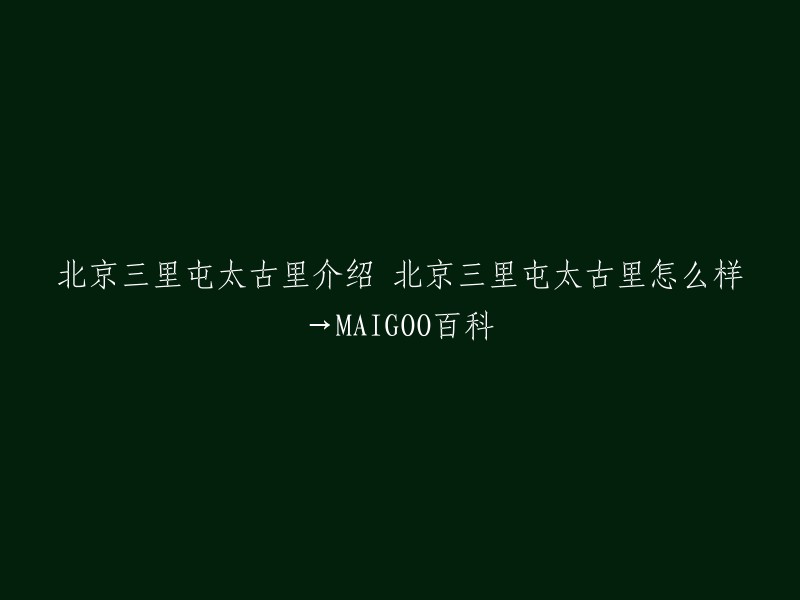 北京三里屯太古里介绍 北京三里屯太古里怎么样→MAIGOO百科